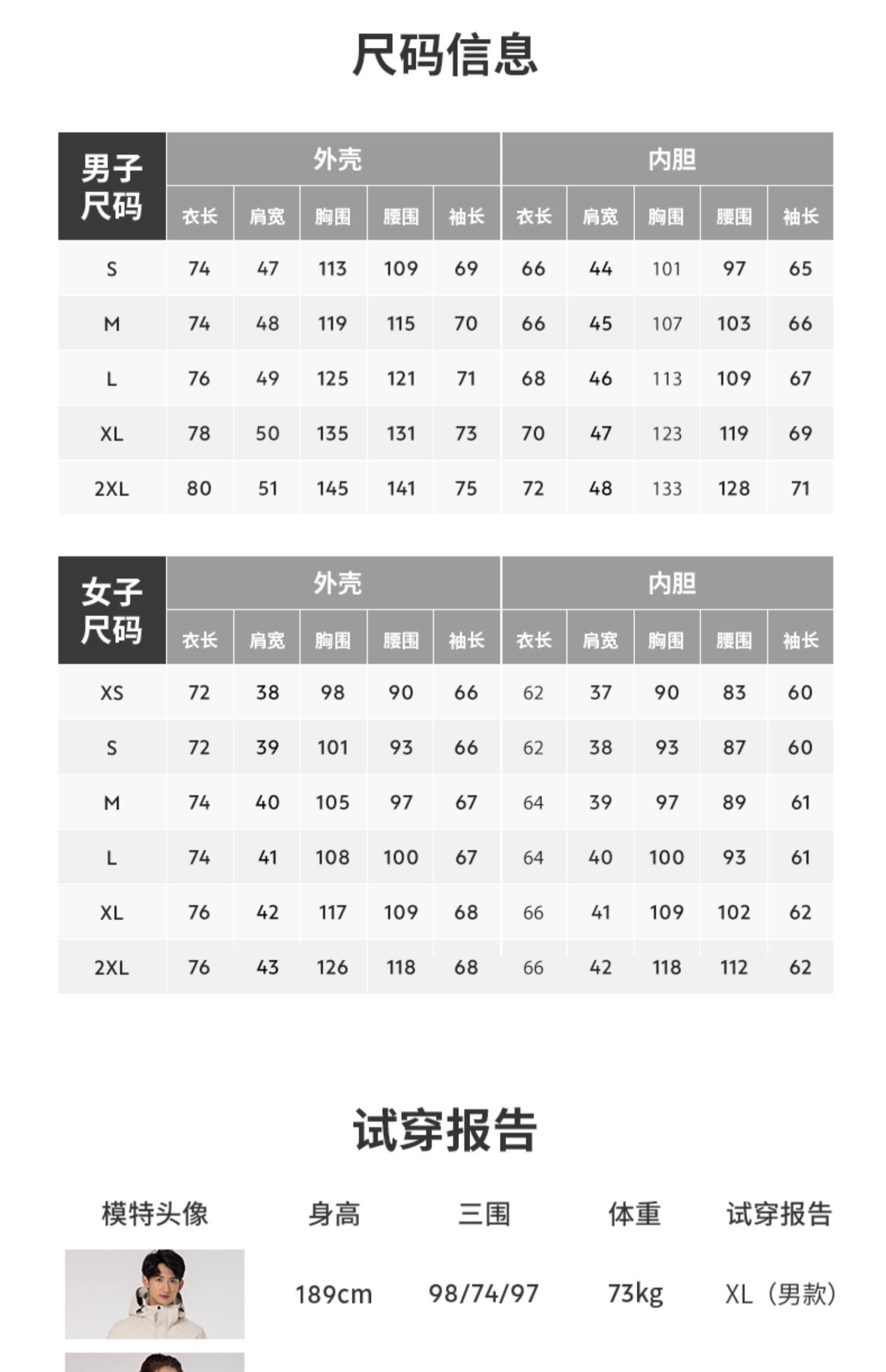 尺码信息

| 男子尺码 | 外壳 | | | | | 内胆 | | | | |
|---|---|---|---|---|---|---|---|---|---|---|
| | 衣长 | 肩宽 | 胸围 | 腰围 | 袖长 | 衣长 | 肩宽 | 胸围 | 腰围 | 袖长 |
| S | 74 | 47 | 113 | 109 | 69 | 66 | 44 | 101 | 97 | 65 |
| M | 74 | 48 | 119 | 115 | 70 | 66 | 45 | 107 | 103 | 66 |
| L | 76 | 49 | 125 | 121 | 71 | 68 | 46 | 113 | 109 | 67 |
| XL | 78 | 50 | 135 | 131 | 73 | 70 | 47 | 123 | 119 | 69 |
| 2XL | 80 | 51 | 145 | 141 | 75 | 72 | 48 | 133 | 128 | 71 |

| 女子尺码 | 外壳 | | | | | 内胆 | | | | |
|---|---|---|---|---|---|---|---|---|---|---|
| | 衣长 | 肩宽 | 胸围 | 腰围 | 袖长 | 衣长 | 肩宽 | 胸围 | 腰围 | 袖长 |
| XS | 72 | 38 | 98 | 90 | 66 | 62 | 37 | 90 | 83 | 60 |
| S | 72 | 39 | 101 | 93 | 66 | 62 | 38 | 93 | 87 | 60 |
| M | 74 | 40 | 105 | 97 | 67 | 64 | 39 | 97 | 89 | 61 |
| L | 74 | 41 | 108 | 100 | 67 | 64 | 40 | 100 | 93 | 61 |
| XL | 76 | 42 | 117 | 109 | 68 | 66 | 41 | 109 | 102 | 62 |
| 2XL | 76 | 43 | 126 | 118 | 68 | 66 | 42 | 118 | 112 | 62 |

试穿报告

| 模特头像 | 身高 | 三围 | 体重 | 试穿报告 |
|---|---|---|---|---|
| | 189cm | 98/74/97 | 73kg | XL（男款） |